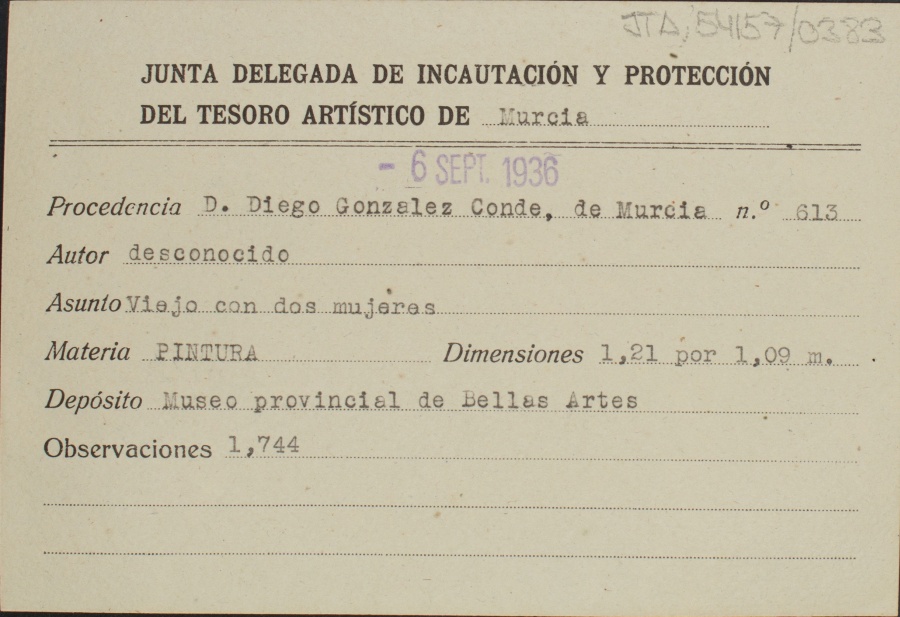 JTA/54157/0383

JUNTA DELEGADA DE INCAUTACIÓN Y PROTECCIÓN DEL TESORO ARTÍSTICO DE Murcia

- 6 SEPT. 1936

Procedencia D. Diego Gonzalez Conde, de Murcia n.º 613

Autor desconocido

Asunto Viejo con dos mujeres

Materia PINTURA Dimensiones 1,21 por 1,09 m.

Depósito Museo provincial de Bellas Artes

Observaciones 1,744